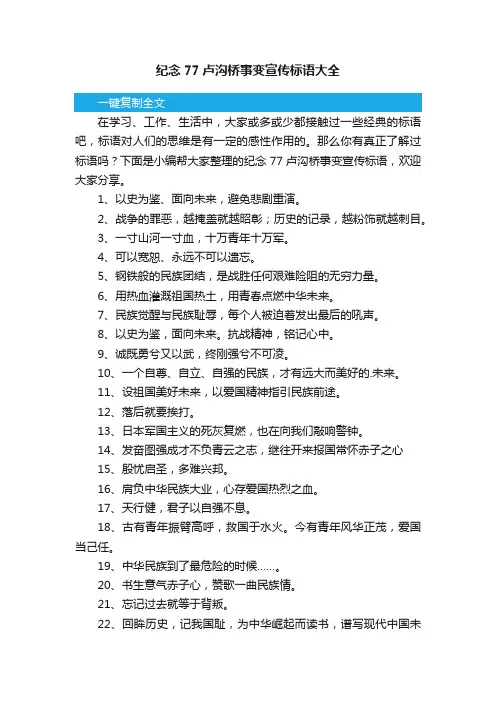 纪念 77 卢沟桥事变宣传标语大全

一键复制全文

在学习、工作、生活中，大家或多或少都接触过一些经典的标语吧，标语对人们的思维是有一定的感性作用的。那么你有真正了解过标语吗？下面是小编帮大家整理的纪念 77 卢沟桥事变宣传标语，欢迎大家分享。

1、以史为鉴、面向未来，避免悲剧重演。

2、战争的罪恶，越掩盖就越昭彰；历史的记录，越粉饰就越刺目。

3、一寸山河一寸血，十万青年十万军。

4、可以宽恕、永远不可以遗忘。

5、钢铁般的民族团结，是战胜任何艰难险阻的无穷力量。

6、用热血灌溉祖国热土，用青春点燃中华未来。

7、民族觉醒与民族耻辱，每个人被迫着发出最后的吼声。

8、以史为鉴，面向未来。抗战精神，铭记心中。

9、诚既勇兮又以武，终刚强兮不可凌。

10、一个自尊、自立、自强的民族，才有远大而美好的未来。

11、设祖国美好未来，以爱国精神指引民族前途。

12、落后就要挨打。

13、日本军国主义的死灰复燃，也在向我们敲响警钟。

14、发奋图强成才不负青云之志，继往开来报国常怀赤子之心

15、殷忧启圣，多难兴邦。

16、肩负中华民族大业，心存爱国热烈之血。

17、天行健，君子以自强不息。

18、古有青年振臂高呼，救国于水火。今有青年风华正茂，爱国当己任。

19、中华民族到了最危险的时候……。

20、书生意气赤子心，赞歌一曲民族情。

21、忘记过去就等于背叛。

22、回眸历史，记我国耻，为中华崛起而读书，谱写现代中国未